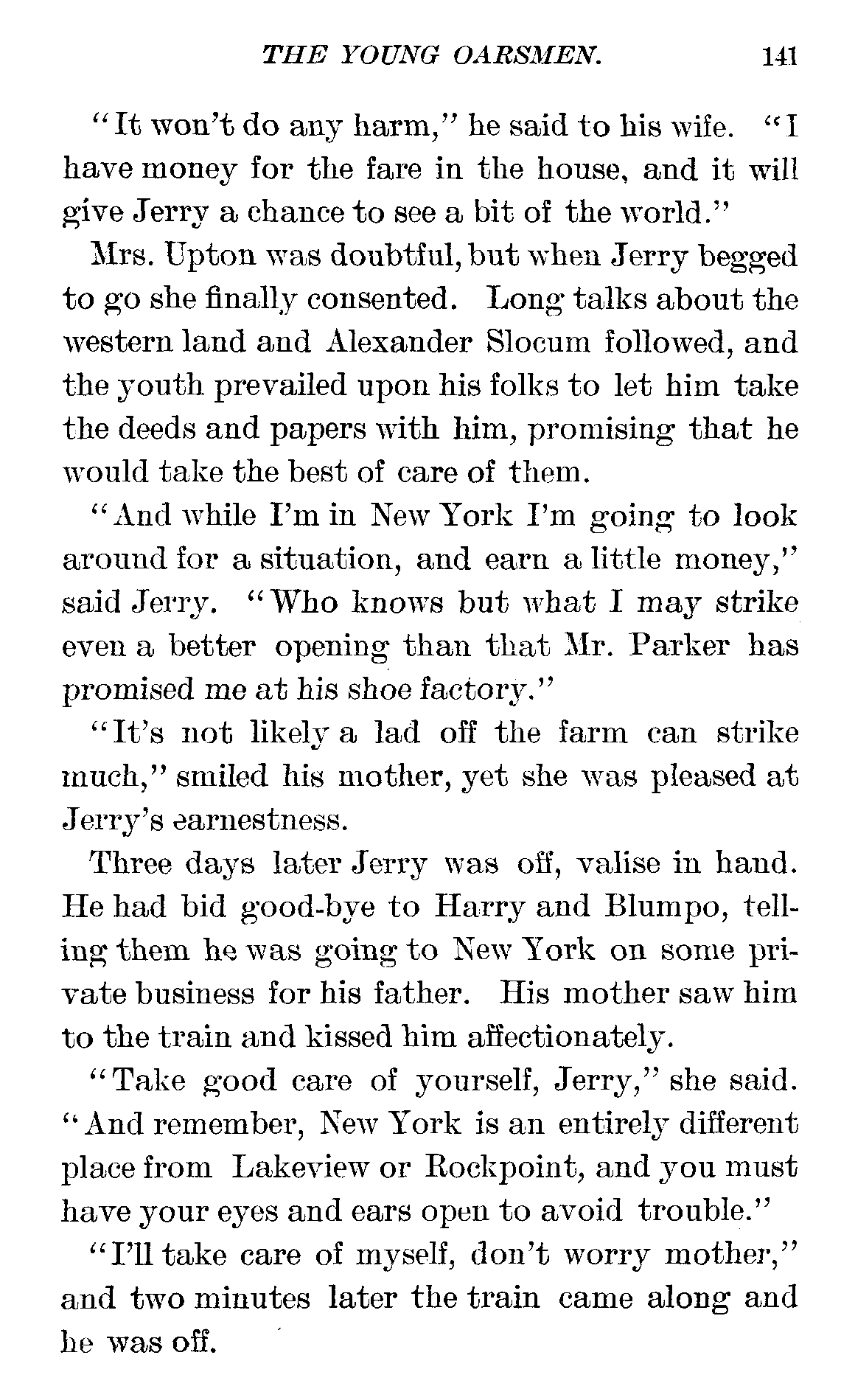 THE YOUNG OARSMEN. 141

"It won't do any harm," he said to his wife. "I have money for the fare in the house, and it will give Jerry a chance to see a bit of the world."

Mrs. Upton was doubtful, but when Jerry begged to go she finally consented. Long talks about the western land and Alexander Slocum followed, and the youth prevailed upon his folks to let him take the deeds and papers with him, promising that he would take the best of care of them.

"And while I'm in New York I'm going to look around for a situation, and earn a little money," said Jerry. "Who knows but what I may strike even a better opening than that Mr. Parker has promised me at his shoe factory."

"It's not likely a lad off the farm can strike much," smiled his mother, yet she was pleased at Jerry's earnestness.

Three days later Jerry was off, valise in hand. He had bid good-bye to Harry and Blumpo, telling them he was going to New York on some private business for his father. His mother saw him to the train and kissed him affectionately.

"Take good care of yourself, Jerry," she said. "And remember, New York is an entirely different place from Lakeview or Rockpoint, and you must have your eyes and ears open to avoid trouble."

"I'll take care of myself, don't worry mother," and two minutes later the train came along and he was off.